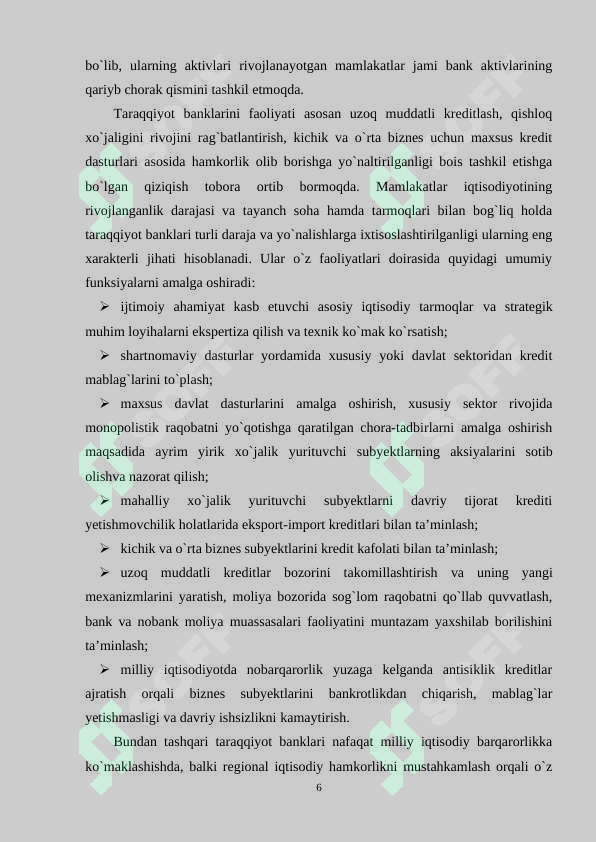 bo`lib, ularning aktivlari rivojlanayotgan mamlakatlar jami bank aktivlarining qariyb chorak qismini tashkil etmoqda.

Taraqqiyot banklarini faoliyati asosan uzoq muddatli kreditlash, qishloq xo`jaligini rivojini rag`batlantirish, kichik va o`rta biznes uchun maxsus kredit dasturlari asosida hamkorlik olib borishga yo`naltirilganligi bois tashkil etishga bo`lgan qiziqish tobora ortib bormoqda. Mamlakatlar iqtisodiyotining rivojlanganlik darajasi va tayanch soha hamda tarmoqlari bilan bog`liq holda taraqqiyot banklari turli daraja va yo`nalishlarga ixtisoslashtirilganligi ularning eng xarakterli jihati hisoblanadi. Ular o`z faoliyatlari doirasida quyidagi umumiy funksiyalarni amalga oshiradi:

➢ ijtimoiy ahamiyat kasb etuvchi asosiy iqtisodiy tarmoqlar va strategik muhim loyihalarni ekspertiza qilish va texnik ko`mak ko`rsatish;

➢ shartnomaviy dasturlar yordamida xususiy yoki davlat sektoridan kredit mablag`larini to`plash;

➢ maxsus davlat dasturlarini amalga oshirish, xususiy sektor rivojida monopolistik raqobatni yo`qotishga qaratilgan chora-tadbirlarni amalga oshirish maqsadida ayrim yirik xo`jalik yurituvchi subyektlarning aksiyalarini sotib olishva nazorat qilish;

➢ mahalliy xo`jalik yurituvchi subyektlarni davriy tijorat krediti yetishmovchilik holatlarida eksport-import kreditlari bilan ta’minlash;

➢ kichik va o`rta biznes subyektlarini kredit kafolati bilan ta’minlash;

➢ uzoq muddatli kreditlar bozorini takomillashtirish va uning yangi mexanizmlarini yaratish, moliya bozorida sog`lom raqobatni qo`llab quvvatlash, bank va nobank moliya muassasalari faoliyatini muntazam yaxshilab borilishini ta’minlash;

➢ milliy iqtisodiyotda nobarqarorlik yuzaga kelganda antisiklik kreditlar ajratish orqali biznes subyektlarini bankrotlikdan chiqarish, mablag`lar yetishmasligi va davriy ishsizlikni kamaytirish.

Bundan tashqari taraqqiyot banklari nafaqat milliy iqtisodiy barqarorlikka ko`maklashishda, balki regional iqtisodiy hamkorlikni mustahkamlash orqali o`z

6